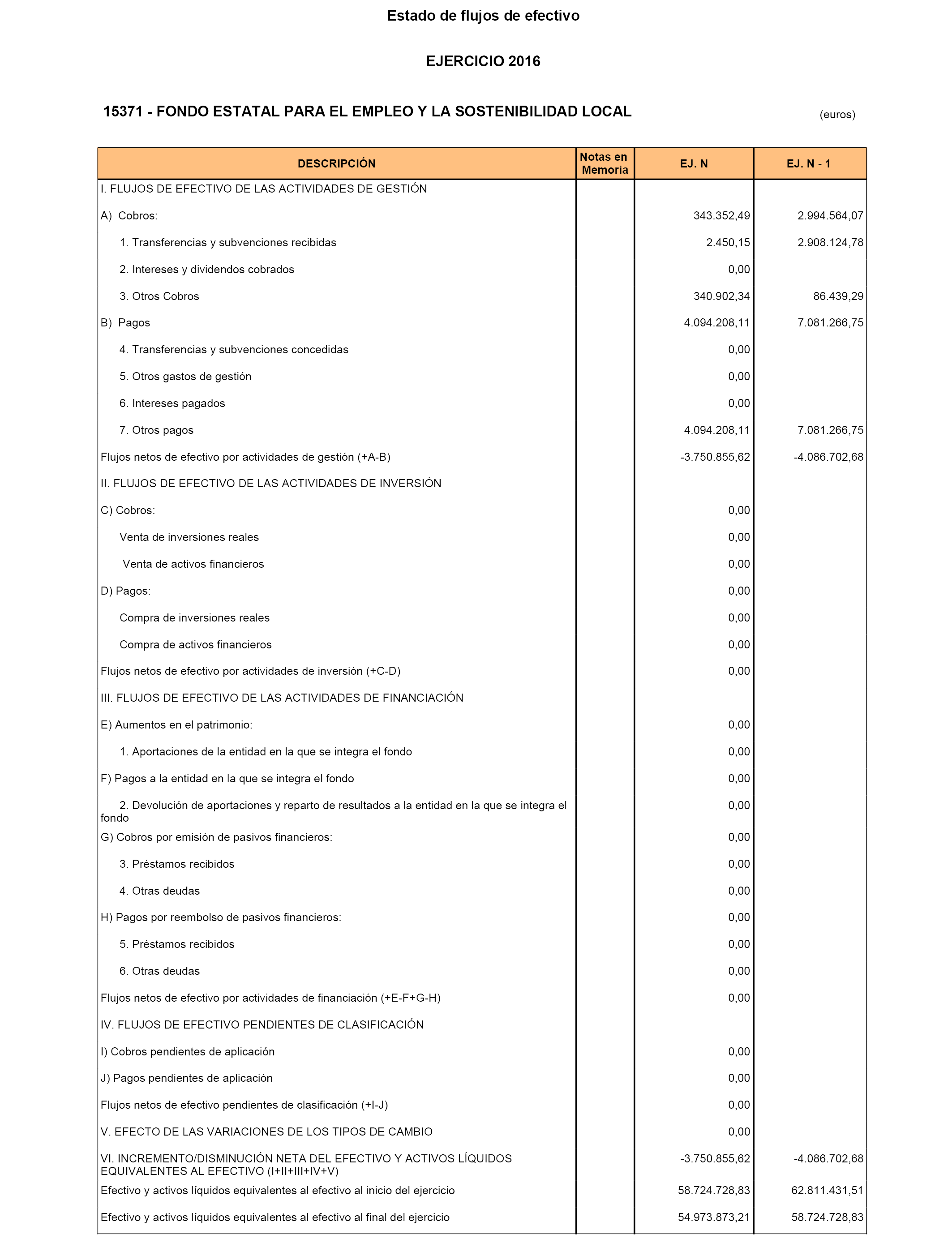 Estado de flujos de efectivo

EJERCICIO 2016

15371 - FONDO ESTATAL PARA EL EMPLEO Y LA SOSTENIBILIDAD LOCAL

(euros)

| DESCRIPCIÓN | Notas en Memoria | EJ. N | EJ. N - 1 |
|---|---|---|---|
| I. FLUJOS DE EFECTIVO DE LAS ACTIVIDADES DE GESTIÓN | | | |
| A) Cobros: | | 343.352,49 | 2.994.564,07 |
| 1. Transferencias y subvenciones recibidas | | 2.450,15 | 2.908.124,78 |
| 2. Intereses y dividendos cobrados | | 0,00 | |
| 3. Otros Cobros | | 340.902,34 | 86.439,29 |
| B) Pagos | | 4.094.208,11 | 7.081.266,75 |
| 4. Transferencias y subvenciones concedidas | | 0,00 | |
| 5. Otros gastos de gestión | | 0,00 | |
| 6. Intereses pagados | | 0,00 | |
| 7. Otros pagos | | 4.094.208,11 | 7.081.266,75 |
| Flujos netos de efectivo por actividades de gestión (+A-B) | | -3.750.855,62 | -4.086.702,68 |
| II. FLUJOS DE EFECTIVO DE LAS ACTIVIDADES DE INVERSIÓN | | | |
| C) Cobros: | | 0,00 | |
| Venta de inversiones reales | | 0,00 | |
| Venta de activos financieros | | 0,00 | |
| D) Pagos: | | 0,00 | |
| Compra de inversiones reales | | 0,00 | |
| Compra de activos financieros | | 0,00 | |
| Flujos netos de efectivo por actividades de inversión (+C-D) | | 0,00 | |
| III. FLUJOS DE EFECTIVO DE LAS ACTIVIDADES DE FINANCIACIÓN | | | |
| E) Aumentos en el patrimonio: | | 0,00 | |
| 1. Aportaciones de la entidad en la que se integra el fondo | | 0,00 | |
| F) Pagos a la entidad en la que se integra el fondo | | 0,00 | |
| 2. Devolución de aportaciones y reparto de resultados a la entidad en la que se integra el fondo | | 0,00 | |
| G) Cobros por emisión de pasivos financieros: | | 0,00 | |
| 3. Préstamos recibidos | | 0,00 | |
| 4. Otras deudas | | 0,00 | |
| H) Pagos por reembolso de pasivos financieros: | | 0,00 | |
| 5. Préstamos recibidos | | 0,00 | |
| 6. Otras deudas | | 0,00 | |
| Flujos netos de efectivo por actividades de financiación (+E-F+G-H) | | 0,00 | |
| IV. FLUJOS DE EFECTIVO PENDIENTES DE CLASIFICACIÓN | | | |
| I) Cobros pendientes de aplicación | | 0,00 | |
| J) Pagos pendientes de aplicación | | 0,00 | |
| Flujos netos de efectivo pendientes de clasificación (+I-J) | | 0,00 | |
| V. EFECTO DE LAS VARIACIONES DE LOS TIPOS DE CAMBIO | | 0,00 | |
| VI. INCREMENTO/DISMINUCIÓN NETA DEL EFECTIVO Y ACTIVOS LÍQUIDOS EQUIVALENTES AL EFECTIVO (I+II+III+IV+V) | | -3.750.855,62 | -4.086.702,68 |
| Efectivo y activos líquidos equivalentes al efectivo al inicio del ejercicio | | 58.724.728,83 | 62.811.431,51 |
| Efectivo y activos líquidos equivalentes al efectivo al final del ejercicio | | 54.973.873,21 | 58.724.728,83 |